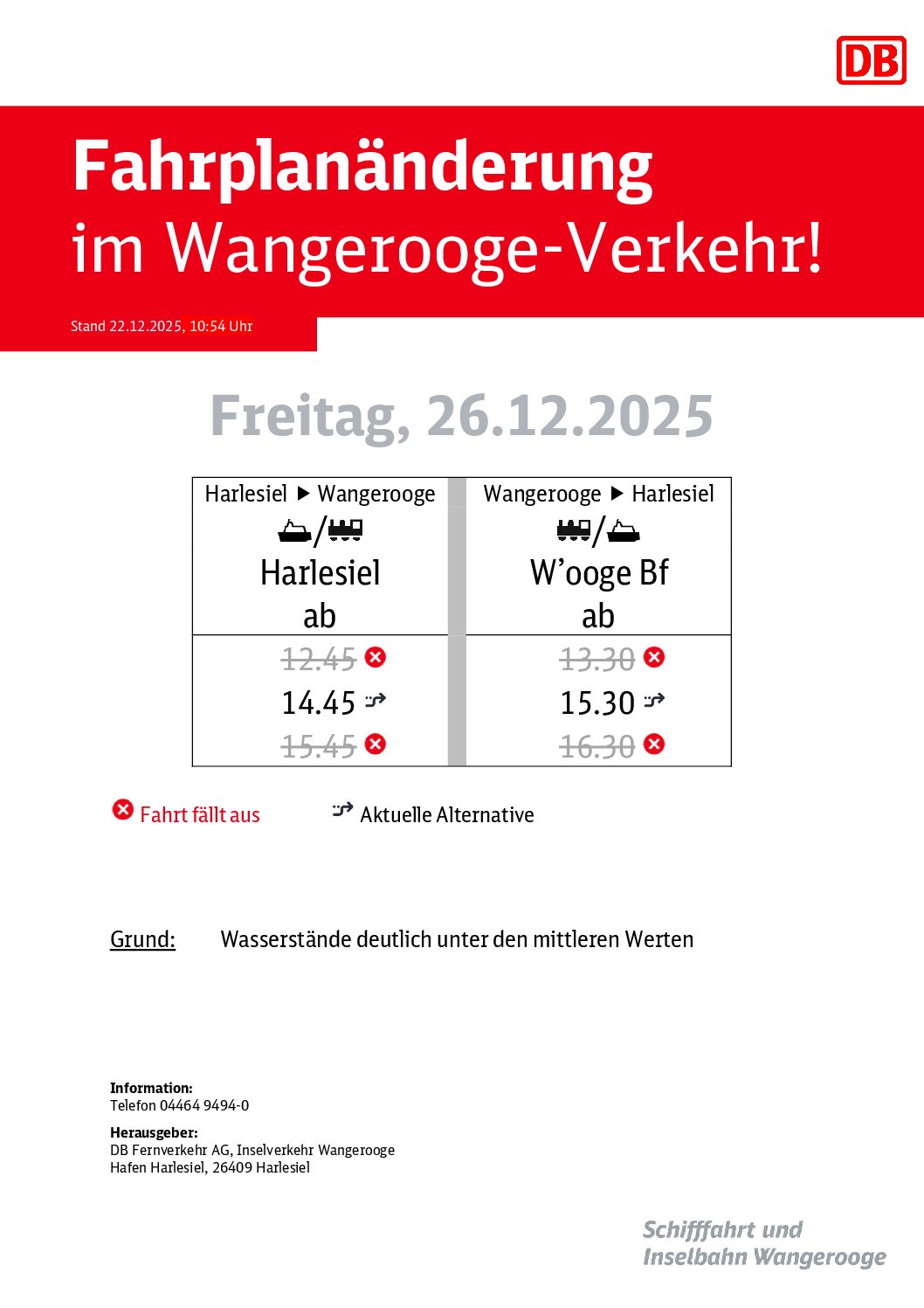 DB

Fahrplanänderung
im Wangerooge-Verkehr!

Stand 22.12.2025, 10:54 Uhr

Freitag, 26.12.2025

| Harlesiel ▶ Wangerooge / Harlesiel ab | Wangerooge ▶ Harlesiel / W'ooge Bf ab |
|---|---|
| 12.45 | 13.30 |
| 14.45 | 15.30 |
| 15.45 | 16.30 |

Fahrt fällt aus

Aktuelle Alternative

Grund: Wasserstände deutlich unter den mittleren Werten

Information:
Telefon 04464 9494-0

Herausgeber:
DB Fernverkehr AG, Inselverkehr Wangerooge
Hafen Harlesiel, 26409 Harlesiel

Schifffahrt und
Inselbahn Wangerooge